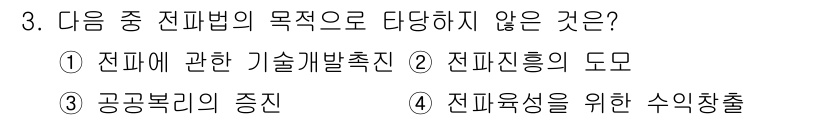 3. 다음 중 전파법의 목적으로 타당하지 않은 것은?

① 전파에 관한 기술개발촉진 ② 전파진흥의 도모

③ 공공복리의 증진 ④ 전파육성을 위한 수익창출